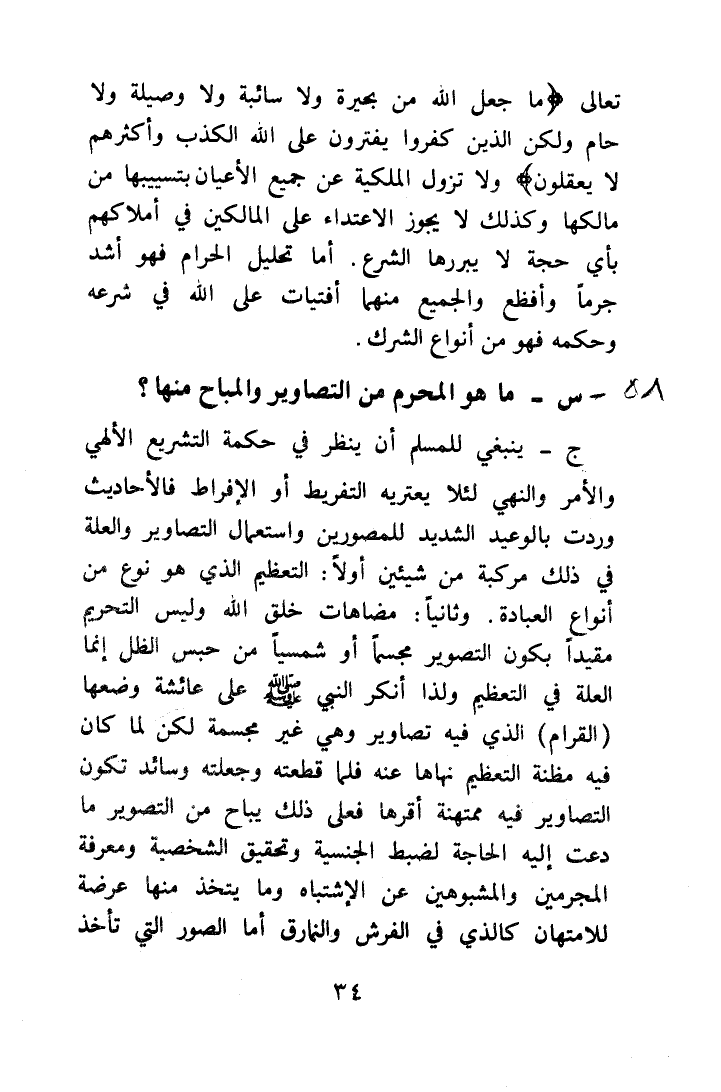 تعالى ﴿ما جعل الله من بحيرة ولا سائبة ولا وصيلة ولا حام ولكن الذين كفروا يفترون على الله الكذب وأكثرهم لا يعقلون﴾ ولا تزول الملكية عن جميع الأعيان بتسييبها من مالكها وكذلك لا يجوز الاعتداء على المالكين في أملاكهم بأي حجة لا يبررها الشرع. أما تحليل الحرام فهو أشد جرماً وأفظع والجميع منها أفتيات على الله في شرعه وحكمه فهو من أنواع الشرك.

٥٨ - س - ما هو المحرم من التصاوير والمباح منها؟

ج - ينبغي للمسلم أن ينظر في حكمة التشريع الألهي والأمر والنهي لئلا يعتريه التفريط أو الإفراط فالأحاديث وردت بالوعيد الشديد للمصورين واستعمال التصاوير والعلة في ذلك مركبة من شيئين أولاً: التعظيم الذي هو نوع من أنواع العبادة. وثانياً: مضاهات خلق الله وليس التحريم مقيداً بكون التصوير مجسماً أو شمسياً من حبس الظل إنما العلة في التعظيم ولذا أنكر النبي ﷺ على عائشة وضعها (القرام) الذي فيه تصاوير وهي غير مجسمة لكن لما كان فيه مظنة التعظيم نهاها عنه فلما قطعته وجعلته وسائد تكون التصاوير فيه ممتهنة أقرها فعلى ذلك يباح من التصوير ما دعت إليه الحاجة لضبط الجنسية وتحقيق الشخصية ومعرفة المجرمين والمشبوهين عن الإشتباه وما يتخذ منها عرضة للامتهان كالذي في الفرش والنمارق أما الصور التي تأخذ

٣٤